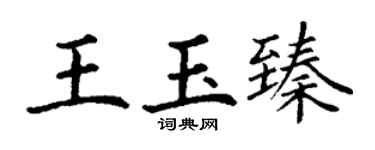 王玉臻

词典网